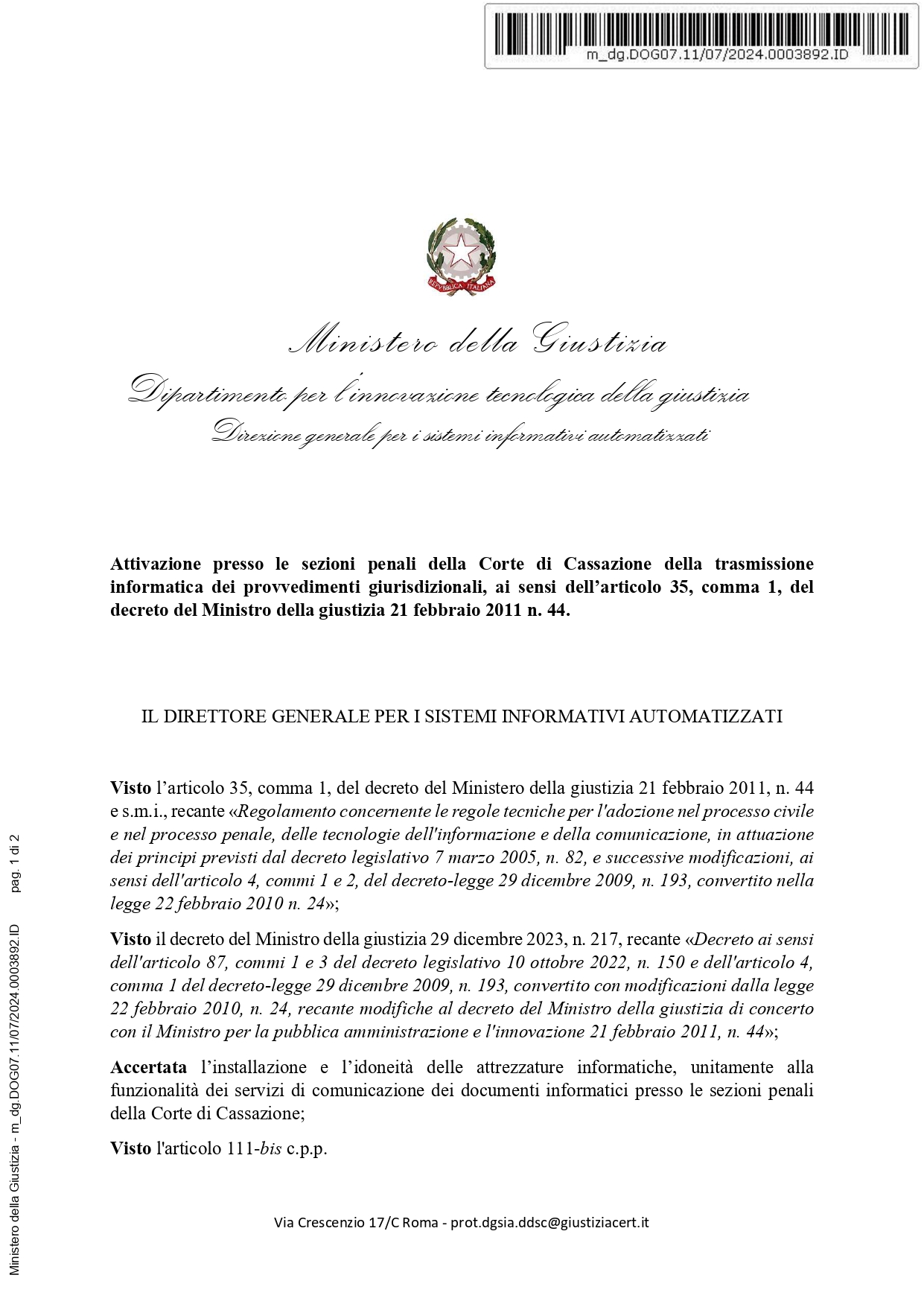 m_dg.DOG07.11/07/2024.0003892.ID

REPVBBLICA ITALIANA

Ministero della Giustizia

Dipartimento per l'innovazione tecnologica della giustizia

Direzione generale per i sistemi informativi automatizzati

Attivazione presso le sezioni penali della Corte di Cassazione della trasmissione informatica dei provvedimenti giurisdizionali, ai sensi dell'articolo 35, comma 1, del decreto del Ministro della giustizia 21 febbraio 2011 n. 44.

IL DIRETTORE GENERALE PER I SISTEMI INFORMATIVI AUTOMATIZZATI

Visto l'articolo 35, comma 1, del decreto del Ministero della giustizia 21 febbraio 2011, n. 44 e s.m.i., recante «Regolamento concernente le regole tecniche per l'adozione nel processo civile e nel processo penale, delle tecnologie dell'informazione e della comunicazione, in attuazione dei principi previsti dal decreto legislativo 7 marzo 2005, n. 82, e successive modificazioni, ai sensi dell'articolo 4, commi 1 e 2, del decreto-legge 29 dicembre 2009, n. 193, convertito nella legge 22 febbraio 2010 n. 24»;

Visto il decreto del Ministro della giustizia 29 dicembre 2023, n. 217, recante «Decreto ai sensi dell'articolo 87, commi 1 e 3 del decreto legislativo 10 ottobre 2022, n. 150 e dell'articolo 4, comma 1 del decreto-legge 29 dicembre 2009, n. 193, convertito con modificazioni dalla legge 22 febbraio 2010, n. 24, recante modifiche al decreto del Ministro della giustizia di concerto con il Ministro per la pubblica amministrazione e l'innovazione 21 febbraio 2011, n. 44»;

Accertata l'installazione e l'idoneità delle attrezzature informatiche, unitamente alla funzionalità dei servizi di comunicazione dei documenti informatici presso le sezioni penali della Corte di Cassazione;

Visto l'articolo 111-bis c.p.p.

Via Crescenzio 17/C Roma - prot.dgsia.ddsc@giustiziacert.it

Ministero della Giustizia - m_dg.DOG07.11/07/2024.0003892.ID pag. 1 di 2